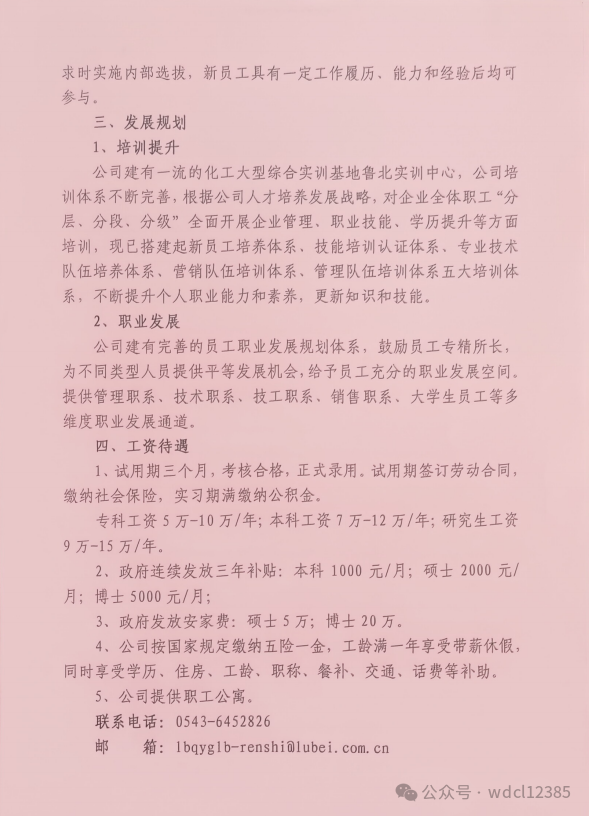 求时实施内部选拔，新员工具有一定工作履历、能力和经验后均可参与。

三、发展规划

1、培训提升

公司建有一流的化工大型综合实训基地鲁北实训中心，公司培训体系不断完善，根据公司人才培养发展战略，对企业全体职工“分层、分段、分级”全面开展企业管理、职业技能、学历提升等方面培训，现已搭建起新员工培养体系、技能培训认证体系、专业技术队伍培养体系、营销队伍培训体系、管理队伍培训体系五大培训体系，不断提升个人职业能力和素养，更新知识和技能。

2、职业发展

公司建有完善的员工职业发展规划体系，鼓励员工专精所长，为不同类型人员提供平等发展机会，给予员工充分的职业发展空间。提供管理职系、技术职系、技工职系、销售职系、大学生员工等多维度职业发展通道。

四、工资待遇

1、试用期三个月，考核合格，正式录用。试用期签订劳动合同，缴纳社会保险，实习期满缴纳公积金。

专科工资 5 万-10 万/年；本科工资 7 万-12 万/年；研究生工资 9 万-15 万/年。

2、政府连续发放三年补贴：本科 1000 元/月；硕士 2000 元/月；博士 5000 元/月；

3、政府发放安家费：硕士 5 万；博士 20 万。

4、公司按国家规定缴纳五险一金，工龄满一年享受带薪休假，同时享受学历、住房、工龄、职称、餐补、交通、话费等补助。

5、公司提供职工公寓。

联系电话：0543-6452826

邮 箱：lbqyglb-renshi@lubei.com.cn

公众号 · wdcl12385